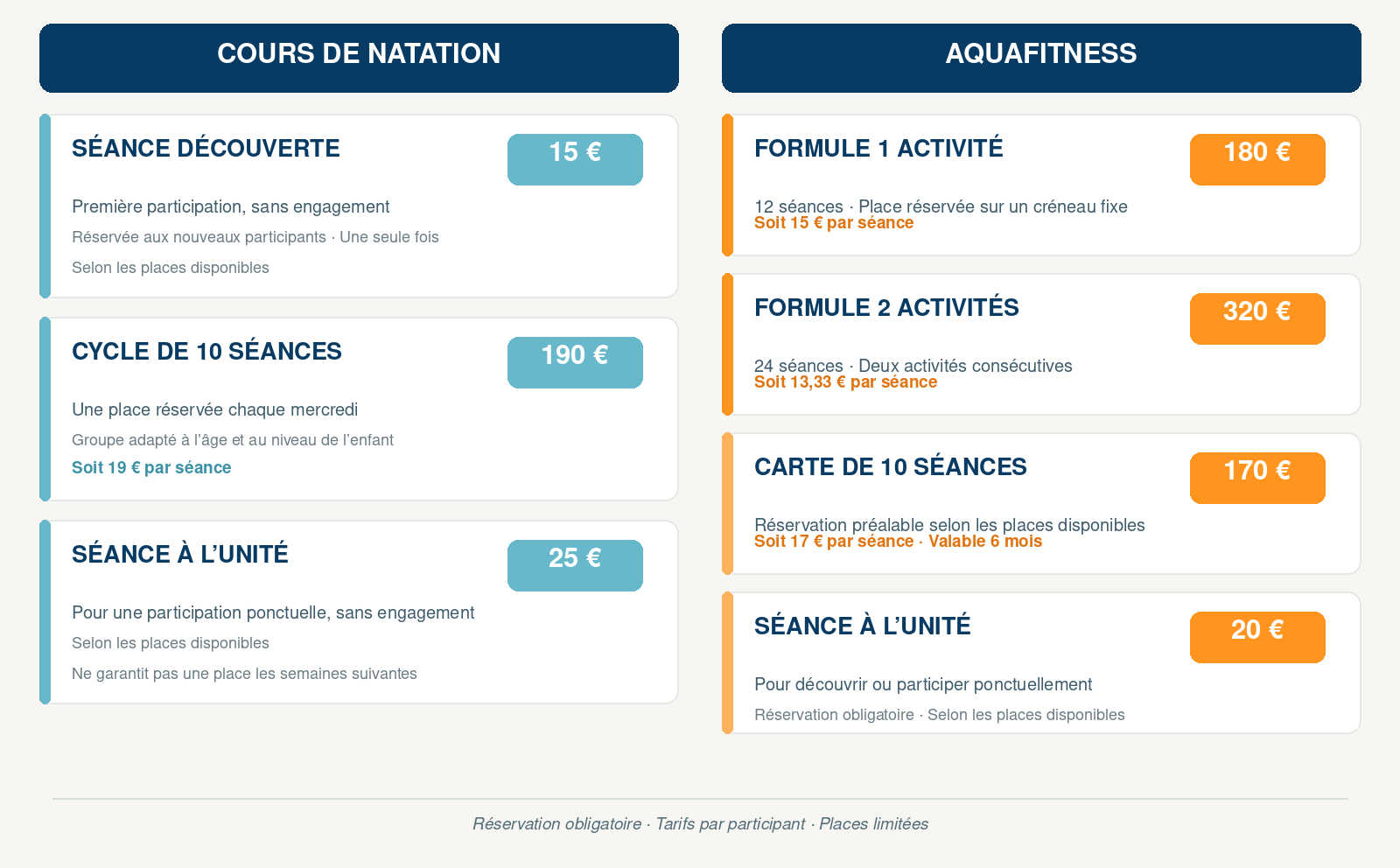 COURS DE NATATION

SÉANCE DÉCOUVERTE
15 €
Première participation, sans engagement
Réservée aux nouveaux participants · Une seule fois
Selon les places disponibles

CYCLE DE 10 SÉANCES
190 €
Une place réservée chaque mercredi
Groupe adapté à l'âge et au niveau de l'enfant
Soit 19 € par séance

SÉANCE À L'UNITÉ
25 €
Pour une participation ponctuelle, sans engagement
Selon les places disponibles
Ne garantit pas une place les semaines suivantes

AQUAFITNESS

FORMULE 1 ACTIVITÉ
180 €
12 séances · Place réservée sur un créneau fixe
Soit 15 € par séance

FORMULE 2 ACTIVITÉS
320 €
24 séances · Deux activités consécutives
Soit 13,33 € par séance

CARTE DE 10 SÉANCES
170 €
Réservation préalable selon les places disponibles
Soit 17 € par séance · Valable 6 mois

SÉANCE À L'UNITÉ
20 €
Pour découvrir ou participer ponctuellement
Réservation obligatoire · Selon les places disponibles

Réservation obligatoire · Tarifs par participant · Places limitées